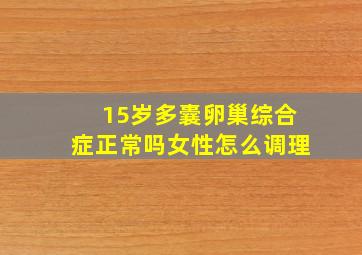 15岁多囊卵巢综合症正常吗女性怎么调理